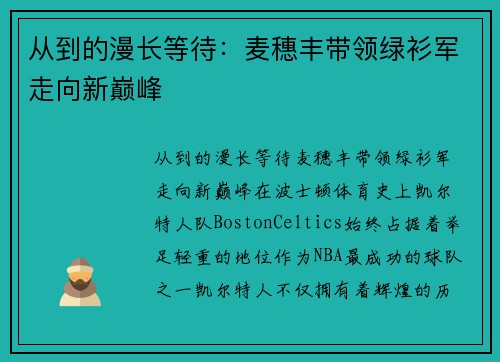 从到的漫长等待：麦穗丰带领绿衫军走向新巅峰

从到的漫长等待麦穗丰带领绿衫军走向新巅峰在波士顿体育史上凯尔特人队BostonCeltics始终占据着举足轻重的地位作为NBA最成功的球队之一凯尔特人不仅拥有着辉煌的历